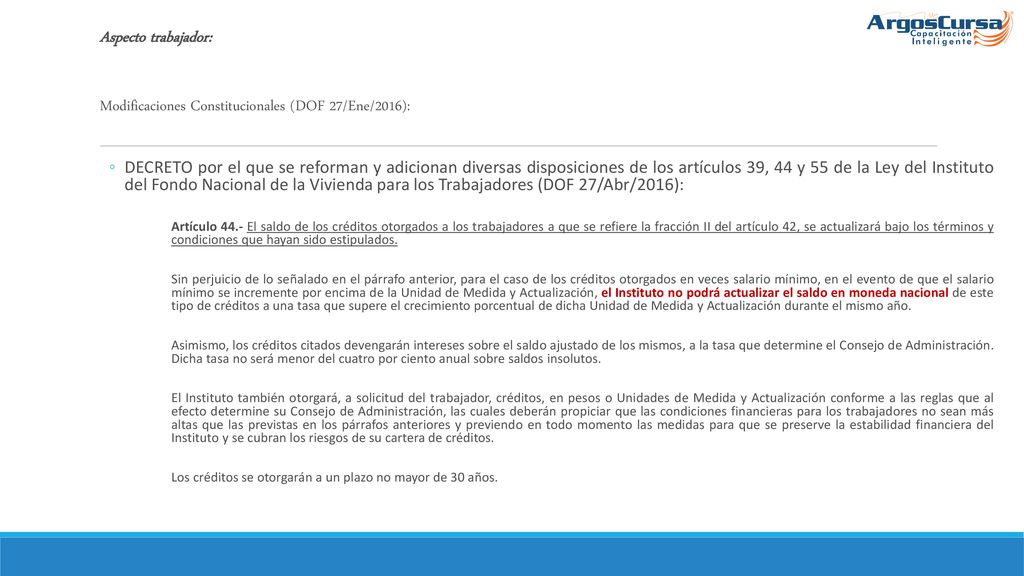 Aspecto trabajador:

ArgosCursa
Capacitación
Inteligente

Modificaciones Constitucionales (DOF 27/Ene/2016):

◦ DECRETO por el que se reforman y adicionan diversas disposiciones de los artículos 39, 44 y 55 de la Ley del Instituto del Fondo Nacional de la Vivienda para los Trabajadores (DOF 27/Abr/2016):

Artículo 44.- El saldo de los créditos otorgados a los trabajadores a que se refiere la fracción II del artículo 42, se actualizará bajo los términos y condiciones que hayan sido estipulados.

Sin perjuicio de lo señalado en el párrafo anterior, para el caso de los créditos otorgados en veces salario mínimo, en el evento de que el salario mínimo se incremente por encima de la Unidad de Medida y Actualización, el Instituto no podrá actualizar el saldo en moneda nacional de este tipo de créditos a una tasa que supere el crecimiento porcentual de dicha Unidad de Medida y Actualización durante el mismo año.

Asimismo, los créditos citados devengarán intereses sobre el saldo ajustado de los mismos, a la tasa que determine el Consejo de Administración. Dicha tasa no será menor del cuatro por ciento anual sobre saldos insolutos.

El Instituto también otorgará, a solicitud del trabajador, créditos, en pesos o Unidades de Medida y Actualización conforme a las reglas que al efecto determine su Consejo de Administración, las cuales deberán propiciar que las condiciones financieras para los trabajadores no sean más altas que las previstas en los párrafos anteriores y previendo en todo momento las medidas para que se preserve la estabilidad financiera del Instituto y se cubran los riesgos de su cartera de créditos.

Los créditos se otorgarán a un plazo no mayor de 30 años.